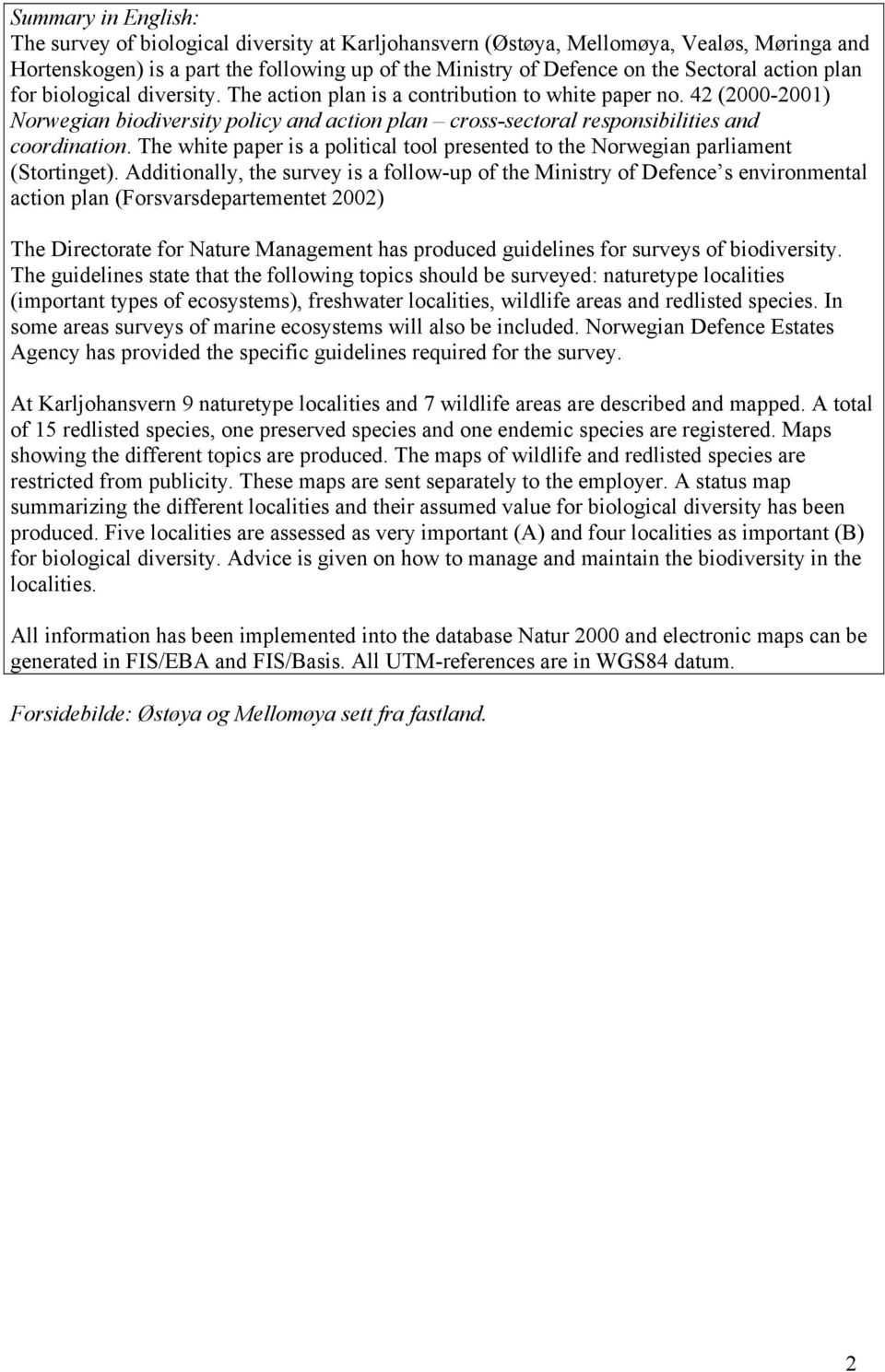 Summary in English:
The survey of biological diversity at Karljohansvern (Østøya, Mellomøya, Vealøs, Møringa and Hortenskogen) is a part the following up of the Ministry of Defence on the Sectoral action plan for biological diversity. The action plan is a contribution to white paper no. 42 (2000-2001) Norwegian biodiversity policy and action plan – cross-sectoral responsibilities and coordination. The white paper is a political tool presented to the Norwegian parliament (Stortinget). Additionally, the survey is a follow-up of the Ministry of Defence s environmental action plan (Forsvarsdepartementet 2002)

The Directorate for Nature Management has produced guidelines for surveys of biodiversity. The guidelines state that the following topics should be surveyed: naturetype localities (important types of ecosystems), freshwater localities, wildlife areas and redlisted species. In some areas surveys of marine ecosystems will also be included. Norwegian Defence Estates Agency has provided the specific guidelines required for the survey.

At Karljohansvern 9 naturetype localities and 7 wildlife areas are described and mapped. A total of 15 redlisted species, one preserved species and one endemic species are registered. Maps showing the different topics are produced. The maps of wildlife and redlisted species are restricted from publicity. These maps are sent separately to the employer. A status map summarizing the different localities and their assumed value for biological diversity has been produced. Five localities are assessed as very important (A) and four localities as important (B) for biological diversity. Advice is given on how to manage and maintain the biodiversity in the localities.

All information has been implemented into the database Natur 2000 and electronic maps can be generated in FIS/EBA and FIS/Basis. All UTM-references are in WGS84 datum.

Forsidebilde: Østøya og Mellomøya sett fra fastland.

2